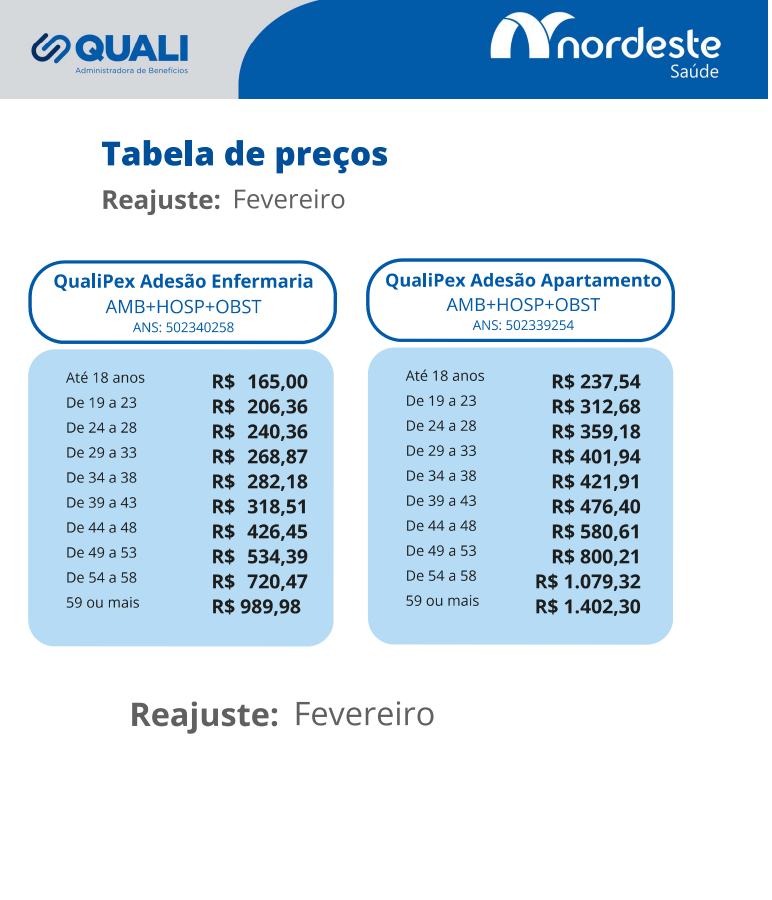 QUALI
Administradora de Benefícios

nordeste
Saúde

Tabela de preços

Reajuste: Fevereiro

QualiPex Adesão Enfermaria
AMB+HOSP+OBST
ANS: 502340258

| | |
|---|---|
| Até 18 anos | R$ 165,00 |
| De 19 a 23 | R$ 206,36 |
| De 24 a 28 | R$ 240,36 |
| De 29 a 33 | R$ 268,87 |
| De 34 a 38 | R$ 282,18 |
| De 39 a 43 | R$ 318,51 |
| De 44 a 48 | R$ 426,45 |
| De 49 a 53 | R$ 534,39 |
| De 54 a 58 | R$ 720,47 |
| 59 ou mais | R$ 989,98 |

QualiPex Adesão Apartamento
AMB+HOSP+OBST
ANS: 502339254

| | |
|---|---|
| Até 18 anos | R$ 237,54 |
| De 19 a 23 | R$ 312,68 |
| De 24 a 28 | R$ 359,18 |
| De 29 a 33 | R$ 401,94 |
| De 34 a 38 | R$ 421,91 |
| De 39 a 43 | R$ 476,40 |
| De 44 a 48 | R$ 580,61 |
| De 49 a 53 | R$ 800,21 |
| De 54 a 58 | R$ 1.079,32 |
| 59 ou mais | R$ 1.402,30 |

Reajuste: Fevereiro